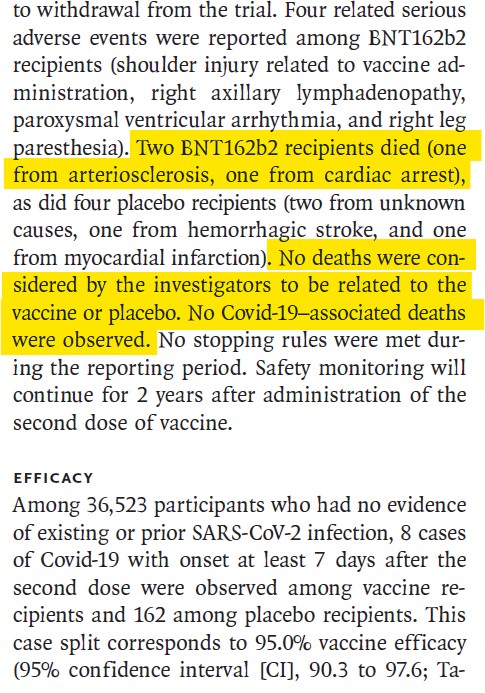 to withdrawal from the trial. Four related serious adverse events were reported among BNT162b2 recipients (shoulder injury related to vaccine administration, right axillary lymphadenopathy, paroxysmal ventricular arrhythmia, and right leg paresthesia). Two BNT162b2 recipients died (one from arteriosclerosis, one from cardiac arrest), as did four placebo recipients (two from unknown causes, one from hemorrhagic stroke, and one from myocardial infarction). No deaths were considered by the investigators to be related to the vaccine or placebo. No Covid-19–associated deaths were observed. No stopping rules were met during the reporting period. Safety monitoring will continue for 2 years after administration of the second dose of vaccine.

EFFICACY

Among 36,523 participants who had no evidence of existing or prior SARS-CoV-2 infection, 8 cases of Covid-19 with onset at least 7 days after the second dose were observed among vaccine recipients and 162 among placebo recipients. This case split corresponds to 95.0% vaccine efficacy (95% confidence interval [CI], 90.3 to 97.6; Ta-